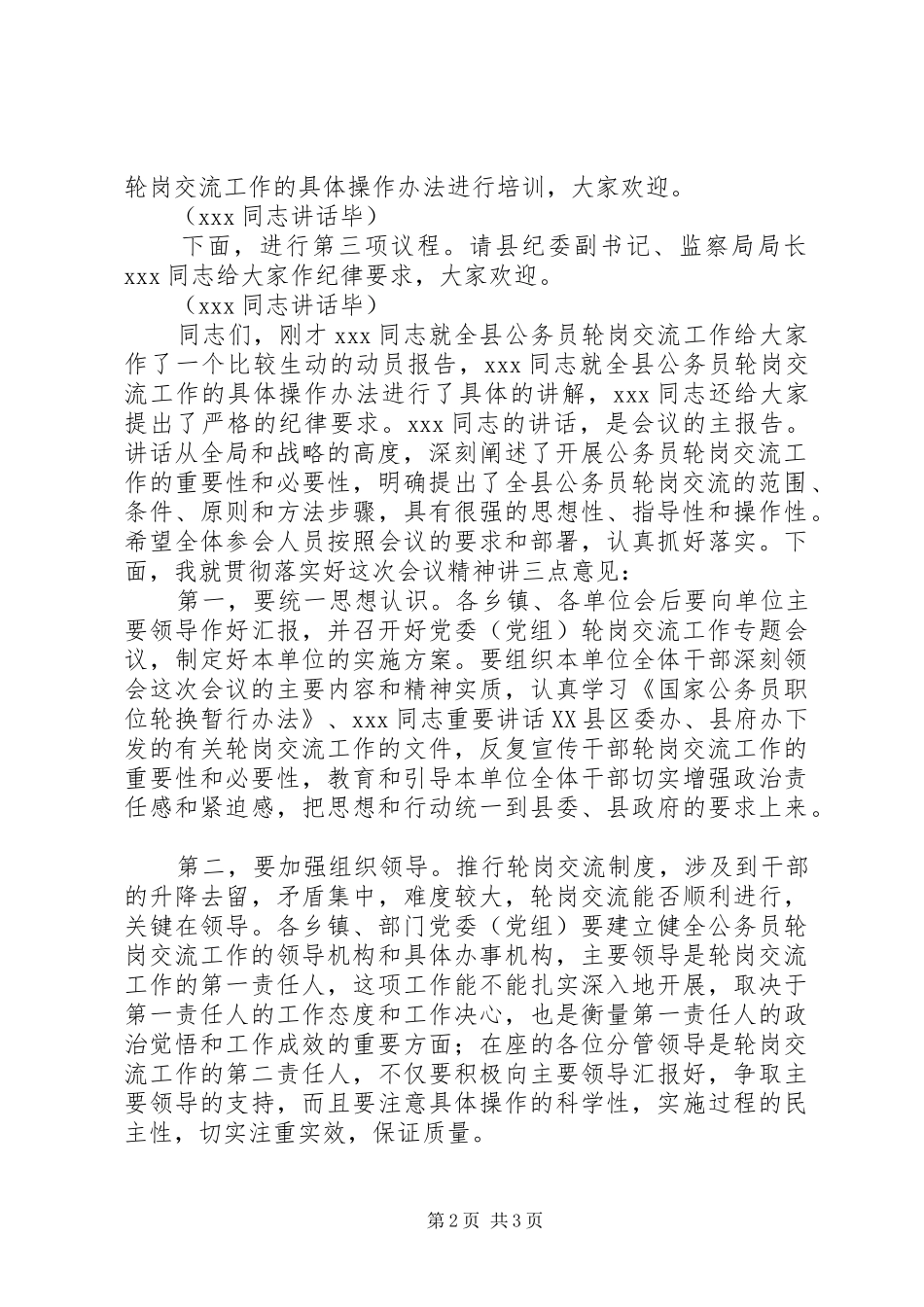 轮岗交流工作的具体操作办法进行培训，大家欢迎。

（xxx 同志讲话毕）

下面，进行第三项议程。请县纪委副书记、监察局局长 xxx 同志给大家作纪律要求，大家欢迎。

（xxx 同志讲话毕）

同志们，刚才 xxx 同志就全县公务员轮岗交流工作给大家作了一个比较生动的动员报告，xxx 同志就全县公务员轮岗交流工作的具体操作办法进行了具体的讲解，xxx 同志还给大家提出了严格的纪律要求。xxx 同志的讲话，是会议的主报告。讲话从全局和战略的高度，深刻阐述了开展公务员轮岗交流工作的重要性和必要性，明确提出了全县公务员轮岗交流的范围、条件、原则和方法步骤，具有很强的思想性、指导性和操作性。希望全体参会人员按照会议的要求和部署，认真抓好落实。下面，我就贯彻落实好这次会议精神讲三点意见：

第一，要统一思想认识。各乡镇、各单位会后要向单位主要领导作好汇报，并召开好党委（党组）轮岗交流工作专题会议，制定好本单位的实施方案。要组织本单位全体干部深刻领会这次会议的主要内容和精神实质，认真学习《国家公务员职位轮换暂行办法》、xxx 同志重要讲话 XX 县区委办、县府办下发的有关轮岗交流工作的文件，反复宣传干部轮岗交流工作的重要性和必要性，教育和引导本单位全体干部切实增强政治责任感和紧迫感，把思想和行动统一到县委、县政府的要求上来。

第二，要加强组织领导。推行轮岗交流制度，涉及到干部的升降去留，矛盾集中，难度较大，轮岗交流能否顺利进行，关键在领导。各乡镇、部门党委（党组）要建立健全公务员轮岗交流工作的领导机构和具体办事机构，主要领导是轮岗交流工作的第一责任人，这项工作能不能扎实深入地开展，取决于第一责任人的工作态度和工作决心，也是衡量第一责任人的政治觉悟和工作成效的重要方面；在座的各位分管领导是轮岗交流工作的第二责任人，不仅要积极向主要领导汇报好，争取主要领导的支持，而且要注意具体操作的科学性，实施过程的民主性，切实注重实效，保证质量。

第 2 页 共 3 页